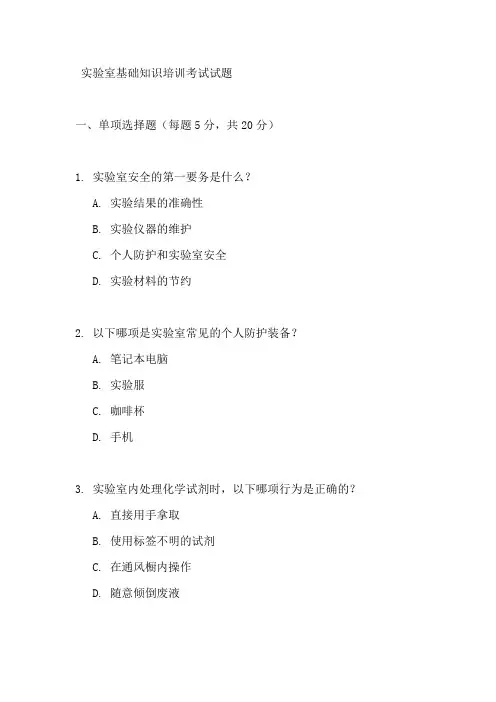 实验室基础知识培训考试试题

一、单项选择题（每题 5 分，共 20 分）

1. 实验室安全的第一要务是什么？

A. 实验结果的准确性

B. 实验仪器的维护

C. 个人防护和实验室安全

D. 实验材料的节约

2. 以下哪项是实验室常见的个人防护装备？

A. 笔记本电脑

B. 实验服

C. 咖啡杯

D. 手机

3. 实验室内处理化学试剂时，以下哪项行为是正确的？

A. 直接用手拿取

B. 使用标签不明的试剂

C. 在通风橱内操作

D. 随意倾倒废液